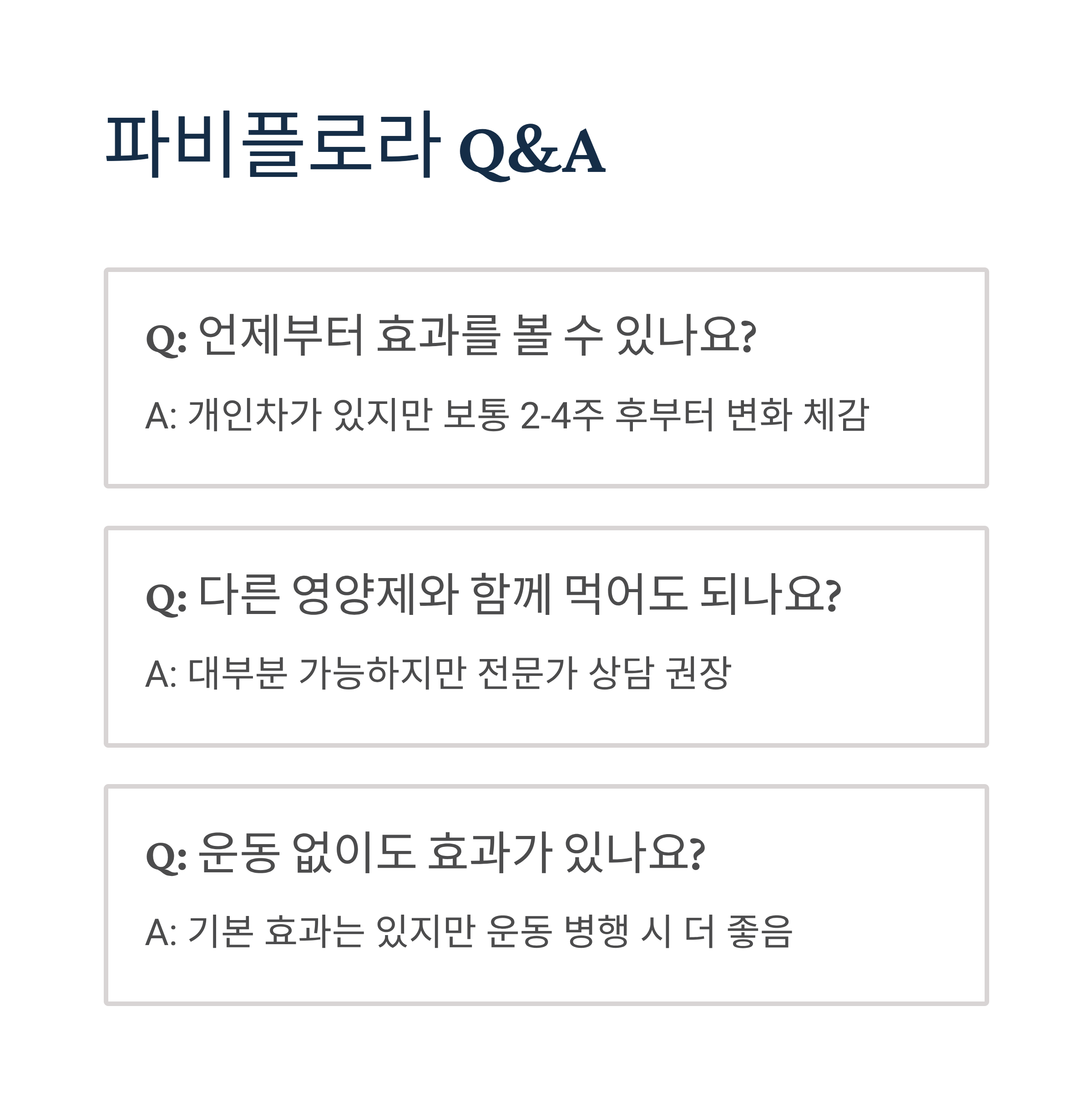 파비플로라 Q&A

Q: 언제부터 효과를 볼 수 있나요?

A: 개인차가 있지만 보통 2-4주 후부터 변화 체감

Q: 다른 영양제와 함께 먹어도 되나요?

A: 대부분 가능하지만 전문가 상담 권장

Q: 운동 없이도 효과가 있나요?

A: 기본 효과는 있지만 운동 병행 시 더 좋음